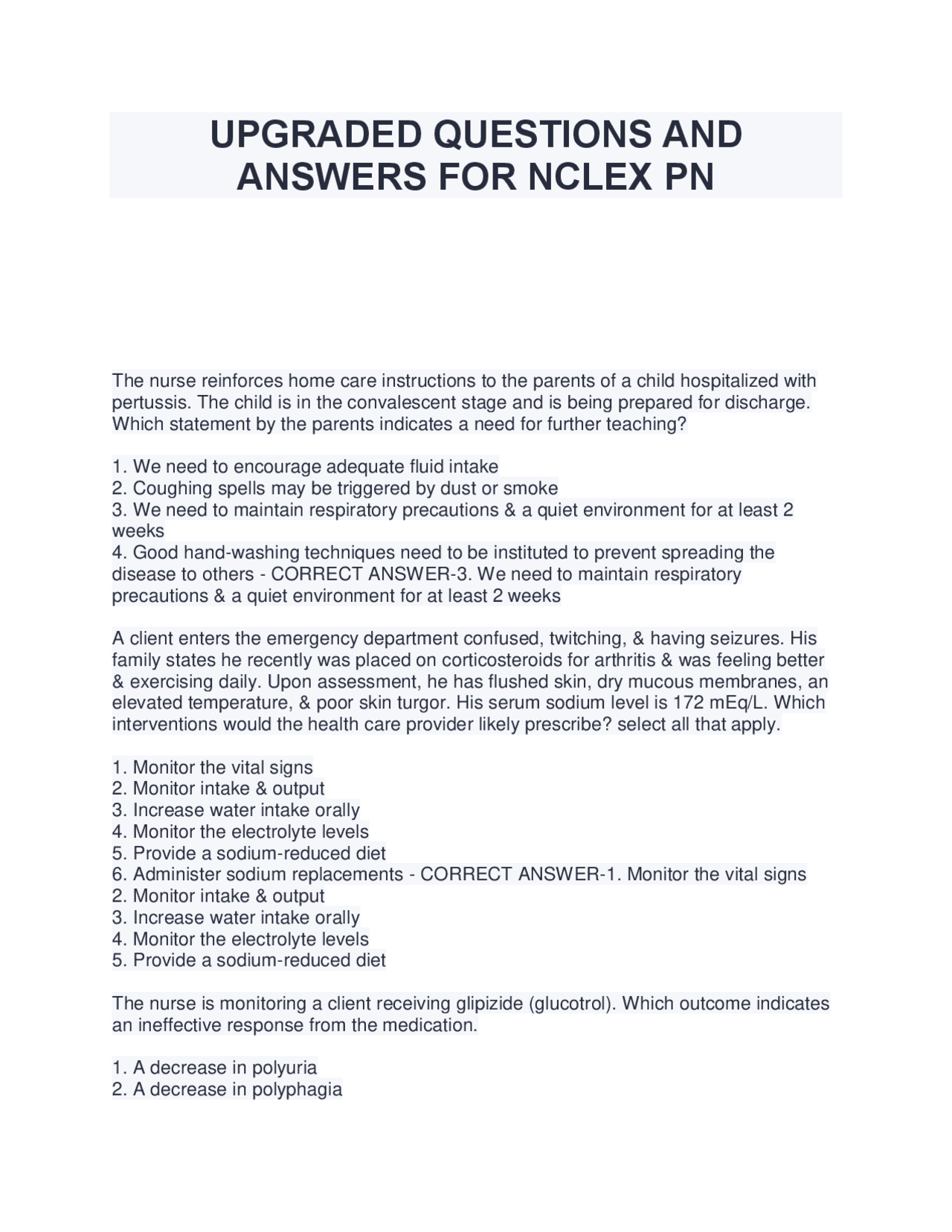 UPGRADED QUESTIONS AND ANSWERS FOR NCLEX PN

The nurse reinforces home care instructions to the parents of a child hospitalized with pertussis. The child is in the convalescent stage and is being prepared for discharge. Which statement by the parents indicates a need for further teaching?

1. We need to encourage adequate fluid intake
2. Coughing spells may be triggered by dust or smoke
3. We need to maintain respiratory precautions & a quiet environment for at least 2 weeks
4. Good hand-washing techniques need to be instituted to prevent spreading the disease to others - CORRECT ANSWER-3. We need to maintain respiratory precautions & a quiet environment for at least 2 weeks

A client enters the emergency department confused, twitching, & having seizures. His family states he recently was placed on corticosteroids for arthritis & was feeling better & exercising daily. Upon assessment, he has flushed skin, dry mucous membranes, an elevated temperature, & poor skin turgor. His serum sodium level is 172 mEq/L. Which interventions would the health care provider likely prescribe? select all that apply.

1. Monitor the vital signs
2. Monitor intake & output
3. Increase water intake orally
4. Monitor the electrolyte levels
5. Provide a sodium-reduced diet
6. Administer sodium replacements - CORRECT ANSWER-1. Monitor the vital signs
2. Monitor intake & output
3. Increase water intake orally
4. Monitor the electrolyte levels
5. Provide a sodium-reduced diet

The nurse is monitoring a client receiving glipizide (glucotrol). Which outcome indicates an ineffective response from the medication.

1. A decrease in polyuria
2. A decrease in polyphagia